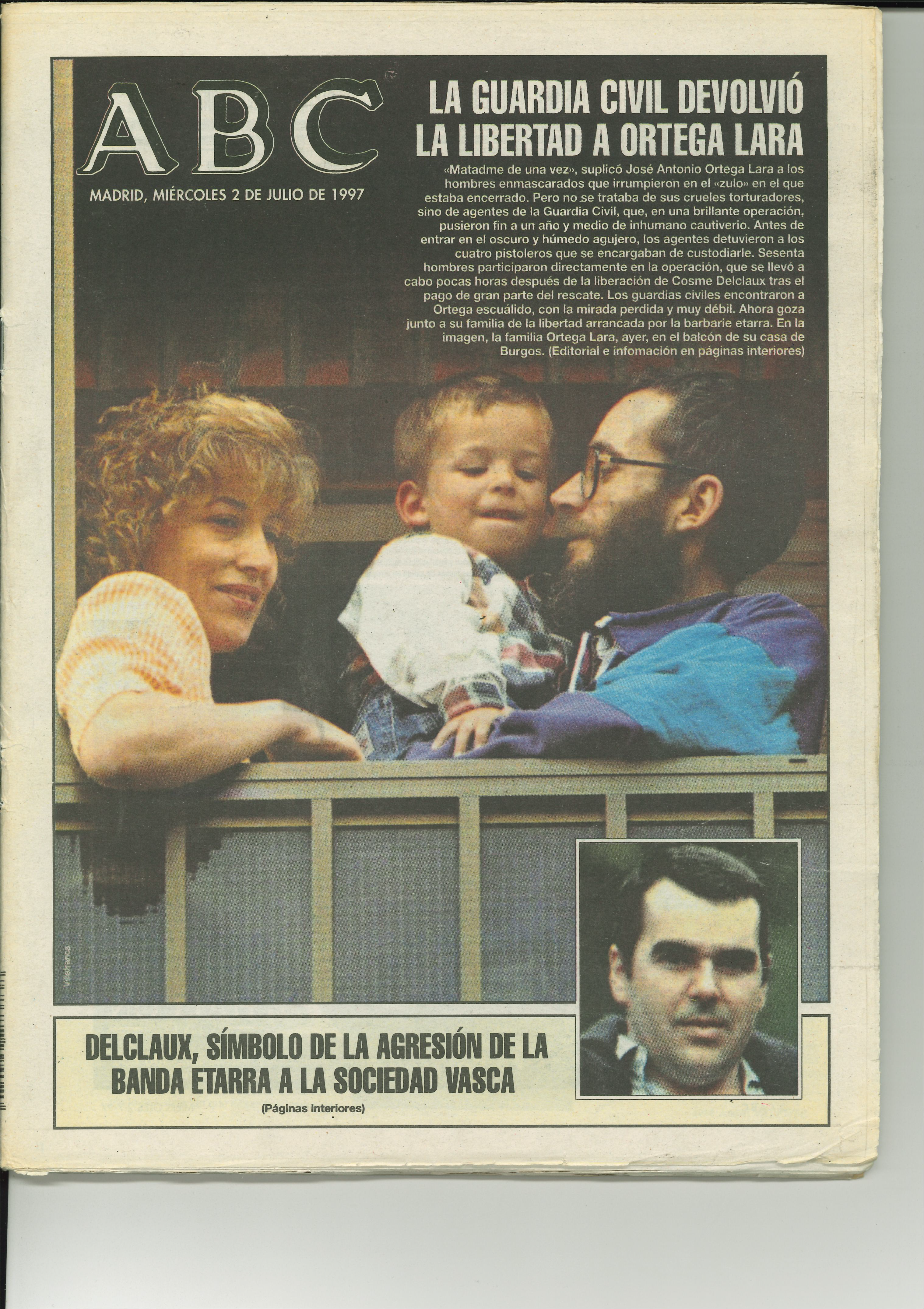 ABC

MADRID, MIÉRCOLES 2 DE JULIO DE 1997

LA GUARDIA CIVIL DEVOLVIÓ LA LIBERTAD A ORTEGA LARA

«Matadme de una vez», suplicó José Antonio Ortega Lara a los hombres enmascarados que irrumpieron en el «zulo» en el que estaba encerrado. Pero no se trataba de sus crueles torturadores, sino de agentes de la Guardia Civil, que, en una brillante operación, pusieron fin a un año y medio de inhumano cautiverio. Antes de entrar en el oscuro y húmedo agujero, los agentes detuvieron a los cuatro pistoleros que se encargaban de custodiarle. Sesenta hombres participaron directamente en la operación, que se llevó a cabo pocas horas después de la liberación de Cosme Delclaux tras el pago de gran parte del rescate. Los guardias civiles encontraron a Ortega escuálido, con la mirada perdida y muy débil. Ahora goza junto a su familia de la libertad arrancada por la barbarie etarra. En la imagen, la familia Ortega Lara, ayer, en el balcón de su casa de Burgos. (Editorial e infomación en páginas interiores)

Villafranca

DELCLAUX, SÍMBOLO DE LA AGRESIÓN DE LA BANDA ETARRA A LA SOCIEDAD VASCA

(Páginas interiores)